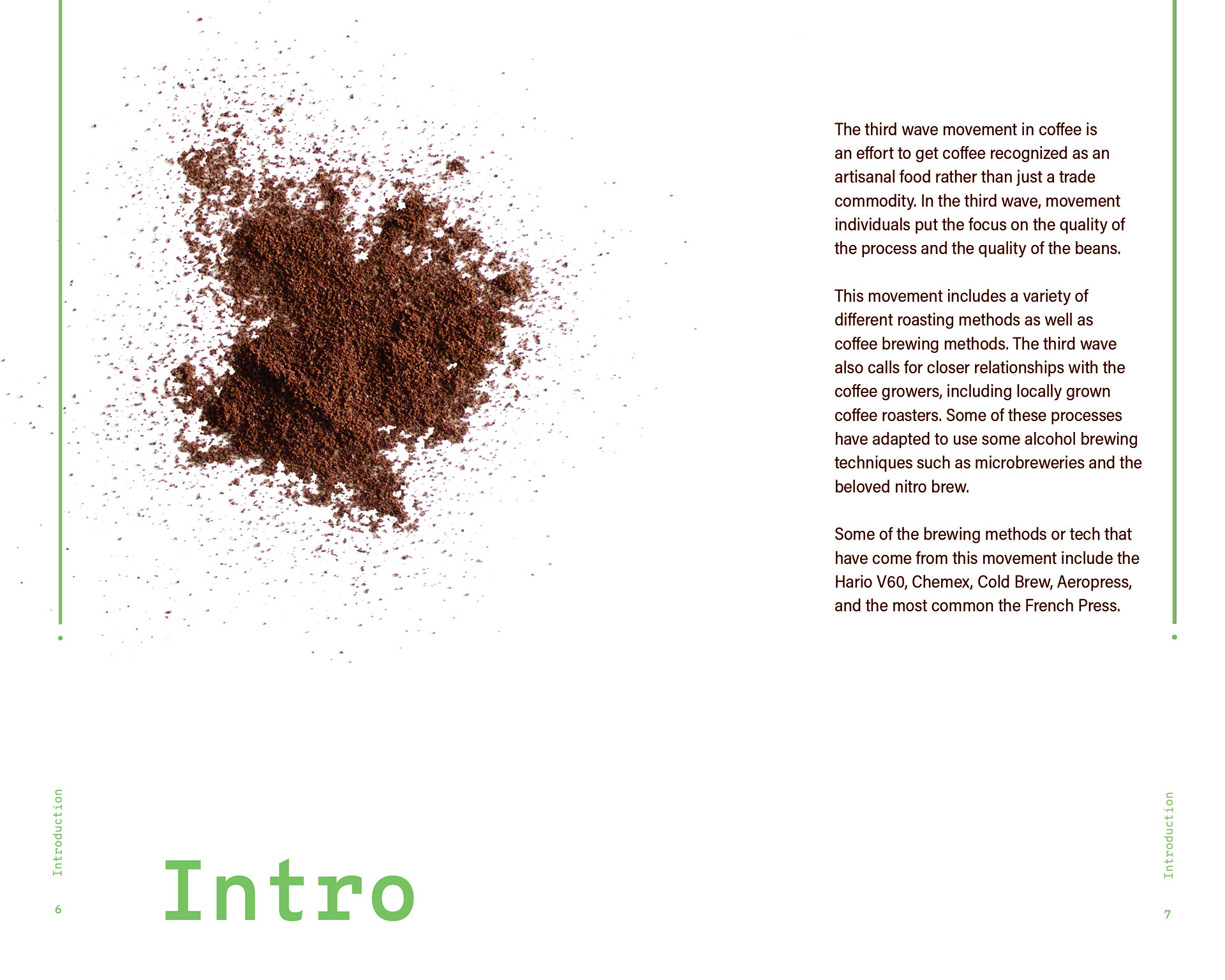 Introduction

6

Intro

The third wave movement in coffee is an effort to get coffee recognized as an artisanal food rather than just a trade commodity. In the third wave, movement individuals put the focus on the quality of the process and the quality of the beans.

This movement includes a variety of different roasting methods as well as coffee brewing methods. The third wave also calls for closer relationships with the coffee growers, including locally grown coffee roasters. Some of these processes have adapted to use some alcohol brewing techniques such as microbreweries and the beloved nitro brew.

Some of the brewing methods or tech that have come from this movement include the Hario V60, Chemex, Cold Brew, Aeropress, and the most common the French Press.

Introduction

7